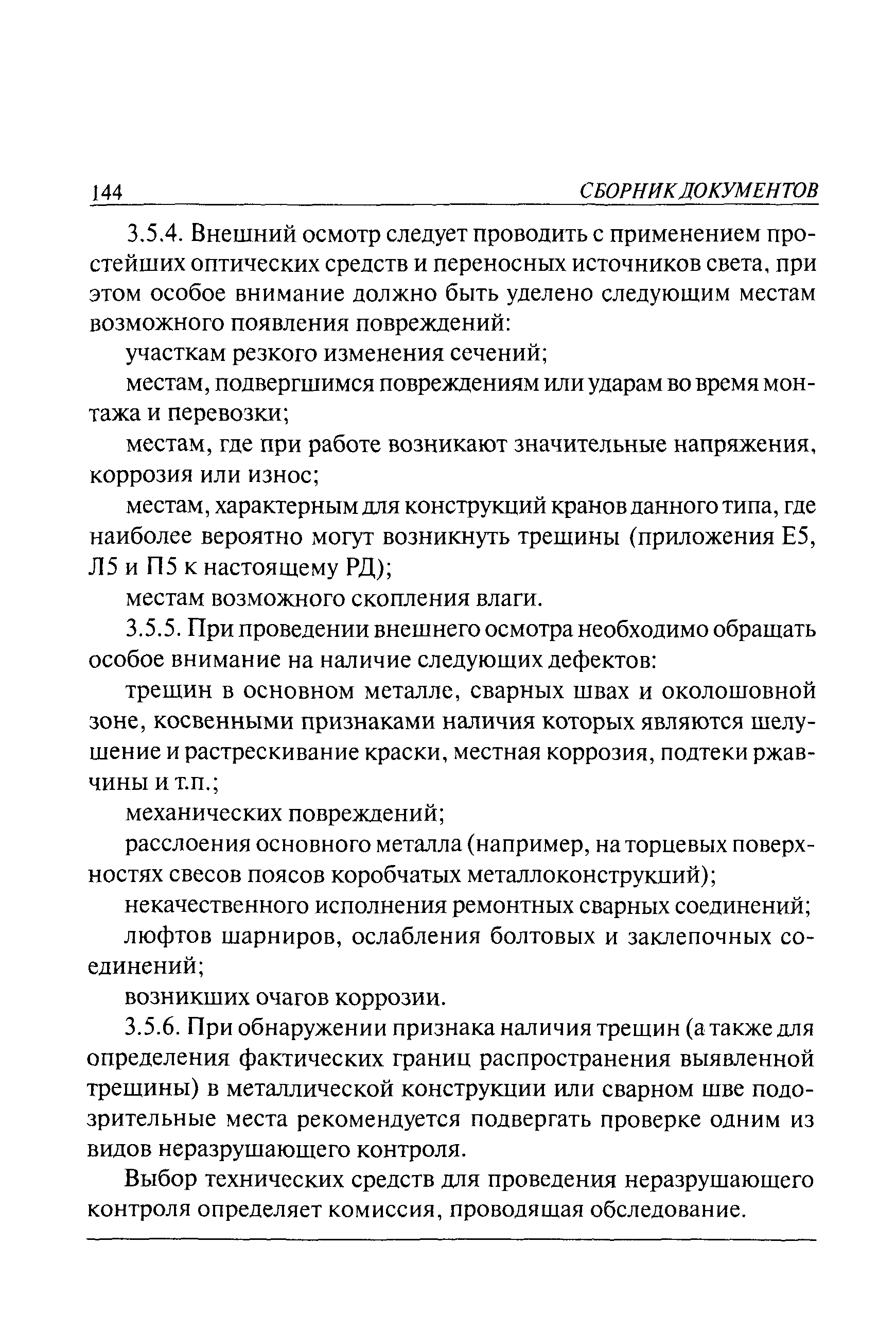 144 СБОРНИК ДОКУМЕНТОВ

3.5.4. Внешний осмотр следует проводить с применением простейших оптических средств и переносных источников света, при этом особое внимание должно быть уделено следующим местам возможного появления повреждений:

участкам резкого изменения сечений;

местам, подвергшимся повреждениям или ударам во время монтажа и перевозки;

местам, где при работе возникают значительные напряжения, коррозия или износ;

местам, характерным для конструкций кранов данного типа, где наиболее вероятно могут возникнуть трещины (приложения Е5, Л5 и П5 к настоящему РД);

местам возможного скопления влаги.

3.5.5. При проведении внешнего осмотра необходимо обращать особое внимание на наличие следующих дефектов:

трещин в основном металле, сварных швах и околошовной зоне, косвенными признаками наличия которых являются шелушение и растрескивание краски, местная коррозия, подтеки ржавчины и т.п.;

механических повреждений;

расслоения основного металла (например, на торцевых поверхностях свесов поясов коробчатых металлоконструкций);

некачественного исполнения ремонтных сварных соединений;

люфтов шарниров, ослабления болтовых и заклепочных соединений;

возникших очагов коррозии.

3.5.6. При обнаружении признака наличия трещин (а также для определения фактических границ распространения выявленной трещины) в металлической конструкции или сварном шве подозрительные места рекомендуется подвергать проверке одним из видов неразрушающего контроля.

Выбор технических средств для проведения неразрушающего контроля определяет комиссия, проводящая обследование.